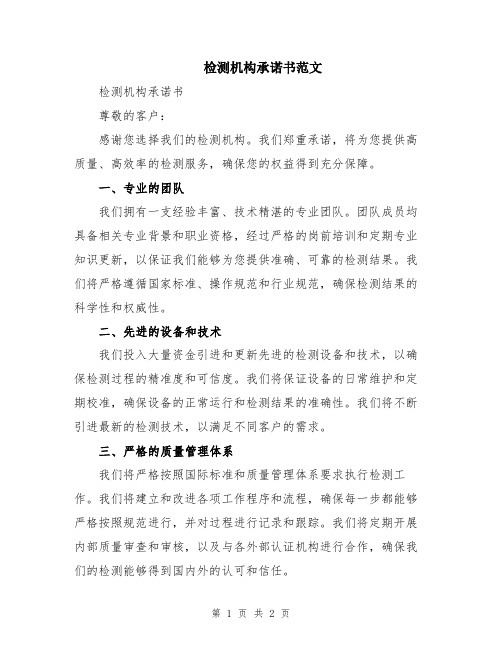 检测机构承诺书范文

检测机构承诺书

尊敬的客户：

感谢您选择我们的检测机构。我们郑重承诺，将为您提供高质量、高效率的检测服务，确保您的权益得到充分保障。

一、专业的团队

我们拥有一支经验丰富、技术精湛的专业团队。团队成员均具备相关专业背景和职业资格，经过严格的岗前培训和定期专业知识更新，以保证我们能够为您提供准确、可靠的检测结果。我们将严格遵循国家标准、操作规范和行业规范，确保检测结果的科学性和权威性。

二、先进的设备和技术

我们投入大量资金引进和更新先进的检测设备和技术，以确保检测过程的精准度和可信度。我们将保证设备的日常维护和定期校准，确保设备的正常运行和检测结果的准确性。我们将不断引进最新的检测技术，以满足不同客户的需求。

三、严格的质量管理体系

我们将严格按照国际标准和质量管理体系要求执行检测工作。我们将建立和改进各项工作程序和流程，确保每一步都能够严格按照规范进行，并对过程进行记录和跟踪。我们将定期开展内部质量审查和审核，以及与各外部认证机构进行合作，确保我们的检测能够得到国内外的认可和信任。

第 1 页 共 2 页